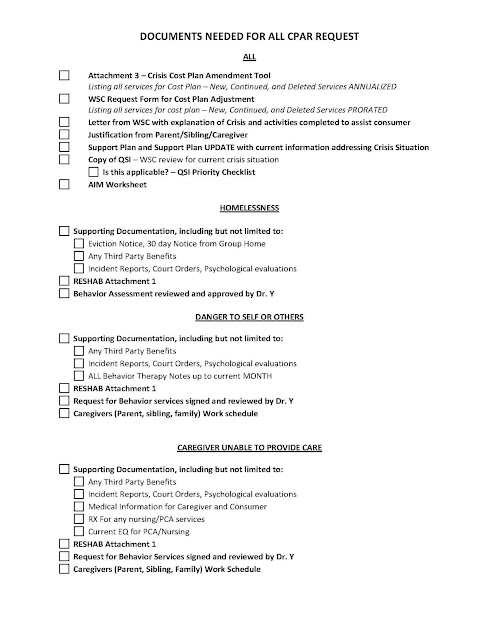 DOCUMENTS NEEDED FOR ALL CPAR REQUEST

ALL

☐ Attachment 3 – Crisis Cost Plan Amendment Tool
Listing all services for Cost Plan – New, Continued, and Deleted Services ANNUALIZED
☐ WSC Request Form for Cost Plan Adjustment
Listing all services for cost plan – New, Continued, and Deleted Services PRORATED
☐ Letter from WSC with explanation of Crisis and activities completed to assist consumer
☐ Justification from Parent/Sibling/Caregiver
☐ Support Plan and Support Plan UPDATE with current information addressing Crisis Situation
☐ Copy of QSI – WSC review for current crisis situation
☐ Is this applicable? – QSI Priority Checklist
☐ AIM Worksheet

HOMELESSNESS

☐ Supporting Documentation, including but not limited to:
☐ Eviction Notice, 30 day Notice from Group Home
☐ Any Third Party Benefits
☐ Incident Reports, Court Orders, Psychological evaluations
☐ RESHAB Attachment 1
☐ Behavior Assessment reviewed and approved by Dr. Y

DANGER TO SELF OR OTHERS

☐ Supporting Documentation, including but not limited to:
☐ Any Third Party Benefits
☐ Incident Reports, Court Orders, Psychological evaluations
☐ ALL Behavior Therapy Notes up to current MONTH
☐ RESHAB Attachment 1
☐ Request for Behavior services signed and reviewed by Dr. Y
☐ Caregivers (Parent, sibling, family) Work schedule

CAREGIVER UNABLE TO PROVIDE CARE

☐ Supporting Documentation, including but not limited to:
☐ Any Third Party Benefits
☐ Incident Reports, Court Orders, Psychological evaluations
☐ Medical Information for Caregiver and Consumer
☐ RX For any nursing/PCA services
☐ Current EQ for PCA/Nursing
☐ RESHAB Attachment 1
☐ Request for Behavior Services signed and reviewed by Dr. Y
☐ Caregivers (Parent, Sibling, Family) Work Schedule